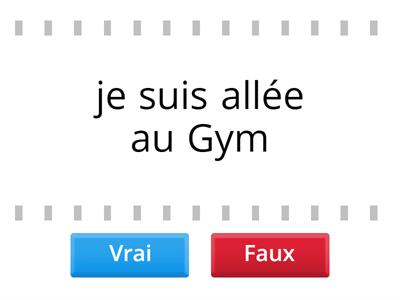 je suis allée au Gym

Vrai

Faux